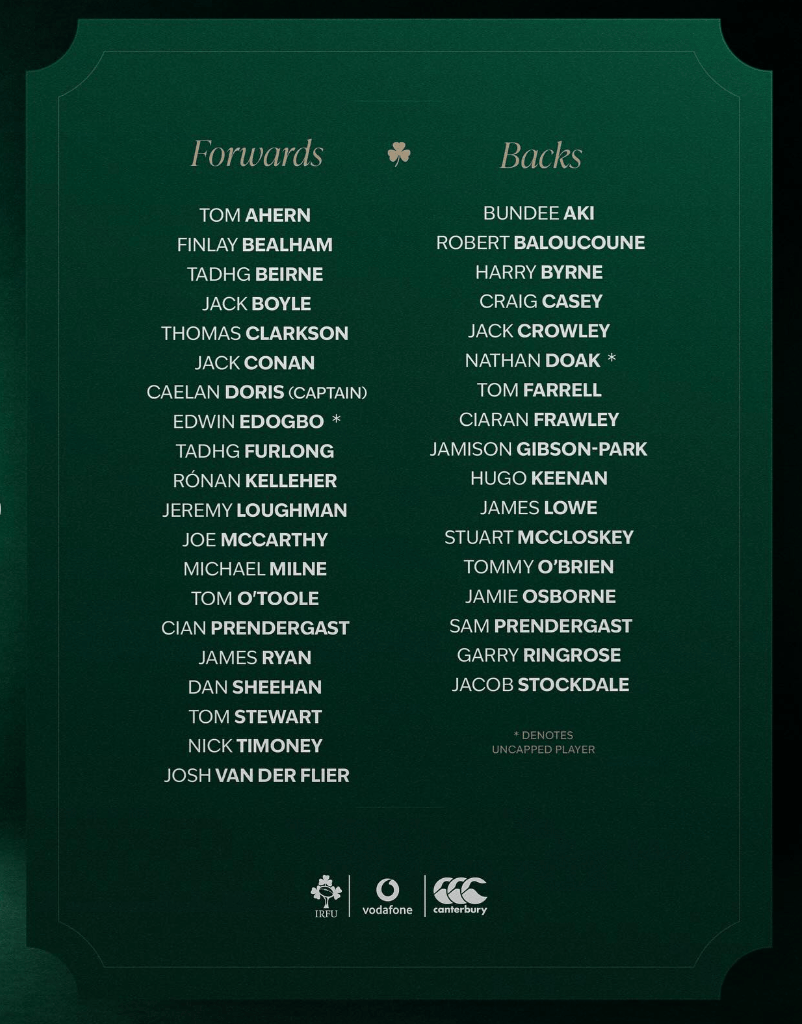 Forwards

TOM AHERN
FINLAY BEALHAM
TADHG BEIRNE
JACK BOYLE
THOMAS CLARKSON
JACK CONAN
CAELAN DORIS (CAPTAIN)
EDWIN EDOGBO *
TADHG FURLONG
RÓNAN KELLEHER
JEREMY LOUGHMAN
JOE MCCARTHY
MICHAEL MILNE
TOM O'TOOLE
CIAN PRENDERGAST
JAMES RYAN
DAN SHEEHAN
TOM STEWART
NICK TIMONEY
JOSH VAN DER FLIER

Backs

BUNDEE AKI
ROBERT BALOUCOUNE
HARRY BYRNE
CRAIG CASEY
JACK CROWLEY
NATHAN DOAK *
TOM FARRELL
CIARAN FRAWLEY
JAMISON GIBSON-PARK
HUGO KEENAN
JAMES LOWE
STUART MCCLOSKEY
TOMMY O'BRIEN
JAMIE OSBORNE
SAM PRENDERGAST
GARRY RINGROSE
JACOB STOCKDALE

* DENOTES UNCAPPED PLAYER

IRFU
vodafone
canterbury